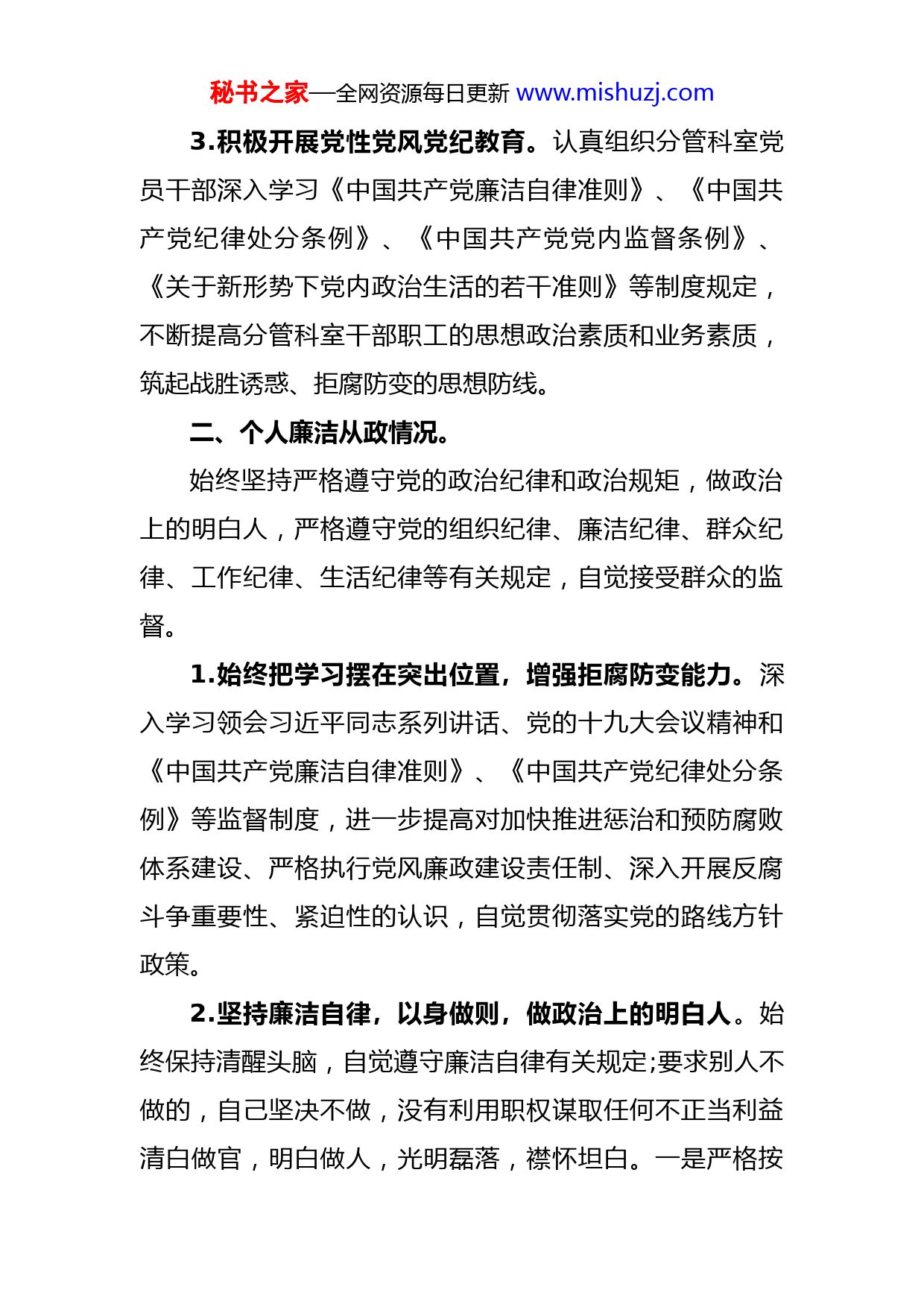 秘书之家—全网资源每日更新 www.mishuzj.com

3.积极开展党性党风党纪教育。认真组织分管科室党员干部深入学习《中国共产党廉洁自律准则》、《中国共产党纪律处分条例》、《中国共产党党内监督条例》、《关于新形势下党内政治生活的若干准则》等制度规定，不断提高分管科室干部职工的思想政治素质和业务素质，筑起战胜诱惑、拒腐防变的思想防线。

二、个人廉洁从政情况。

始终坚持严格遵守党的政治纪律和政治规矩，做政治上的明白人，严格遵守党的组织纪律、廉洁纪律、群众纪律、工作纪律、生活纪律等有关规定，自觉接受群众的监督。

1.始终把学习摆在突出位置，增强拒腐防变能力。深入学习领会习近平同志系列讲话、党的十九大会议精神和《中国共产党廉洁自律准则》、《中国共产党纪律处分条例》等监督制度，进一步提高对加快推进惩治和预防腐败体系建设、严格执行党风廉政建设责任制、深入开展反腐斗争重要性、紧迫性的认识，自觉贯彻落实党的路线方针政策。

2.坚持廉洁自律，以身做则，做政治上的明白人。始终保持清醒头脑，自觉遵守廉洁自律有关规定;要求别人不做的，自己坚决不做，没有利用职权谋取任何不正当利益清白做官，明白做人，光明磊落，襟怀坦白。一是严格按